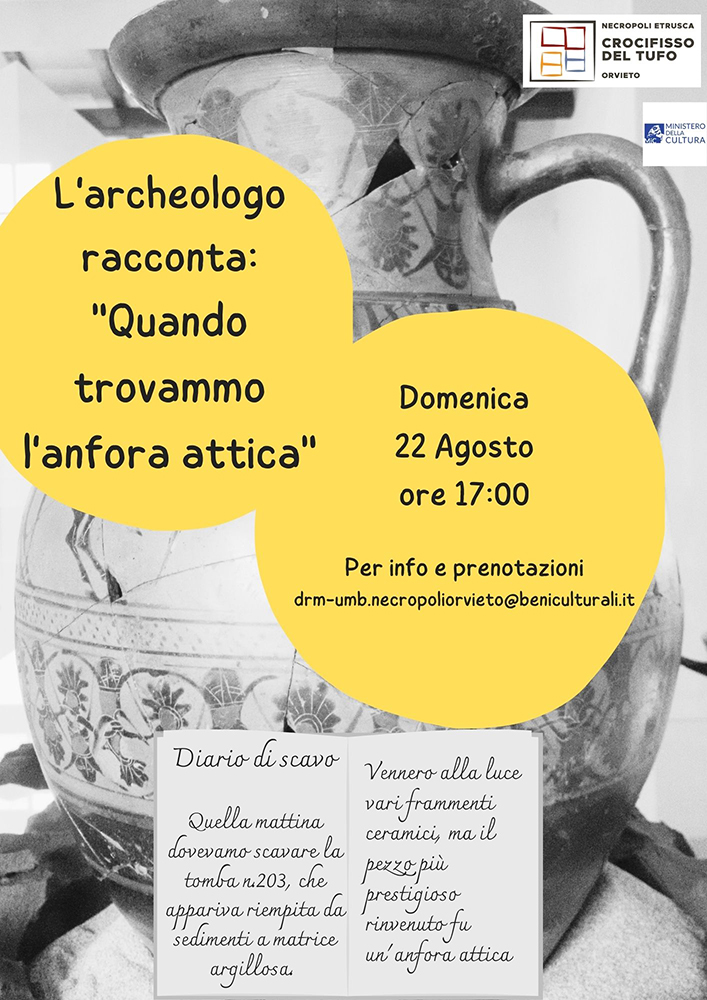 NECROPOLI ETRUSCA
CROCIFISSO DEL TUFO
ORVIETO

MINISTERO DELLA CULTURA

L'archeologo racconta: "Quando trovammo l'anfora attica"

Domenica
22 Agosto
ore 17:00

Per info e prenotazioni
drm-umb.necropoliorvieto@beniculturali.it

Diario di scavo

Quella mattina dovevamo scavare la tomba n.203, che appariva riempita da sedimenti a matrice argillosa.

Vennero alla luce vari frammenti ceramici, ma il pezzo più prestigioso rinvenuto fu un'anfora attica